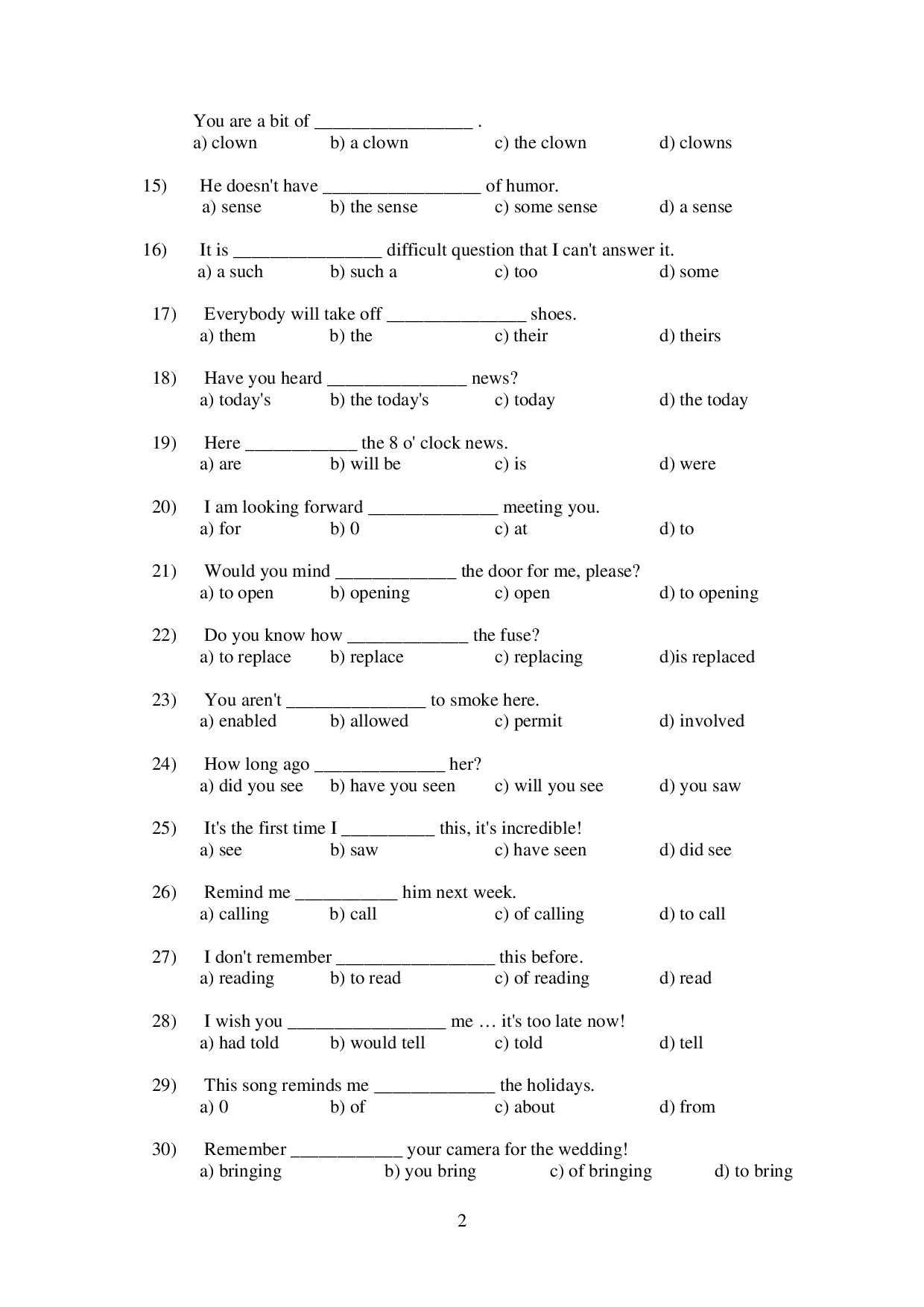 You are a bit of _________________ .
a) clown b) a clown c) the clown d) clowns

15) He doesn't have _________________ of humor.
a) sense b) the sense c) some sense d) a sense

16) It is ________________ difficult question that I can't answer it.
a) a such b) such a c) too d) some

17) Everybody will take off _______________ shoes.
a) them b) the c) their d) theirs

18) Have you heard _______________ news?
a) today's b) the today's c) today d) the today

19) Here ____________ the 8 o' clock news.
a) are b) will be c) is d) were

20) I am looking forward ______________ meeting you.
a) for b) 0 c) at d) to

21) Would you mind _____________ the door for me, please?
a) to open b) opening c) open d) to opening

22) Do you know how _____________ the fuse?
a) to replace b) replace c) replacing d)is replaced

23) You aren't _______________ to smoke here.
a) enabled b) allowed c) permit d) involved

24) How long ago ______________ her?
a) did you see b) have you seen c) will you see d) you saw

25) It's the first time I __________ this, it's incredible!
a) see b) saw c) have seen d) did see

26) Remind me ___________ him next week.
a) calling b) call c) of calling d) to call

27) I don't remember _________________ this before.
a) reading b) to read c) of reading d) read

28) I wish you _________________ me … it's too late now!
a) had told b) would tell c) told d) tell

29) This song reminds me _____________ the holidays.
a) 0 b) of c) about d) from

30) Remember ____________ your camera for the wedding!
a) bringing b) you bring c) of bringing d) to bring

2